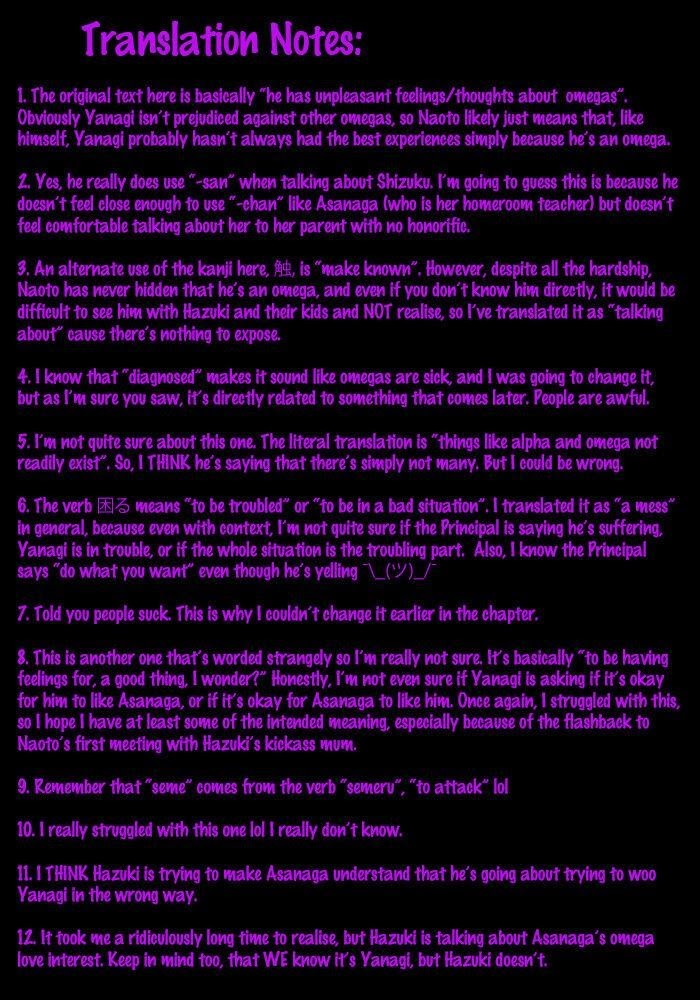 Translation Notes:

1. The original text here is basically "he has unpleasant feelings/thoughts about omegas". Obviously Yanagi isn't prejudiced against other omegas, so Naoto likely just means that, like himself, Yanagi probably hasn't always had the best experiences simply because he's an omega.

2. Yes, he really does use "-san" when talking about Shizuku. I'm going to guess this is because he doesn't feel close enough to use "-chan" like Asanaga (who is her homeroom teacher) but doesn't feel comfortable talking about her to her parent with no honorific.

3. An alternate use of the kanji here, 触, is "make known". However, despite all the hardship, Naoto has never hidden that he's an omega, and even if you don't know him directly, it would be difficult to see him with Hazuki and their kids and NOT realise, so I've translated it as "talking about" cause there's nothing to expose.

4. I know that "diagnosed" makes it sound like omegas are sick, and I was going to change it, but as I'm sure you saw, it's directly related to something that comes later. People are awful.

5. I'm not quite sure about this one. The literal translation is "things like alpha and omega not readily exist". So, I THINK he's saying that there's simply not many. But I could be wrong.

6. The verb 困る means "to be troubled" or "to be in a bad situation". I translated it as "a mess" in general, because even with context, I'm not quite sure if the Principal is saying he's suffering, Yanagi is in trouble, or if the whole situation is the troubling part. Also, I know the Principal says "do what you want" even though he's yelling ¯\_(ツ)_/¯

7. Told you people suck. This is why I couldn't change it earlier in the chapter.

8. This is another one that's worded strangely so I'm really not sure. It's basically "to be having feelings for, a good thing, I wonder?" Honestly, I'm not even sure if Yanagi is asking if it's okay for him to like Asanaga, or if it's okay for Asanaga to like him. Once again, I struggled with this, so I hope I have at least some of the intended meaning, especially because of the flashback to Naoto's first meeting with Hazuki's kickass mum.

9. Remember that "seme" comes from the verb "semeru", "to attack" lol

10. I really struggled with this one lol I really don't know.

11. I THINK Hazuki is trying to make Asanaga understand that he's going about trying to woo Yanagi in the wrong way.

12. It took me a ridiculously long time to realise, but Hazuki is talking about Asanaga's omega love interest. Keep in mind too, that WE know it's Yanagi, but Hazuki doesn't.